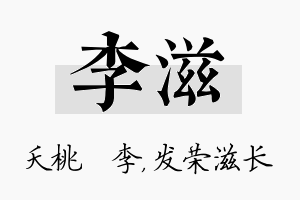 李滋

夭桃 李，发荣滋长